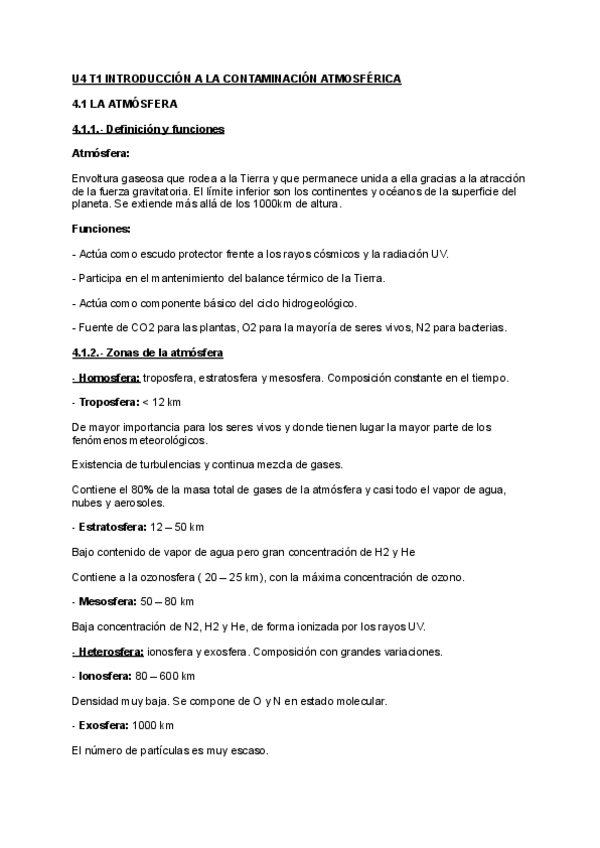 U4 T1 INTRODUCCIÓN A LA CONTAMINACIÓN ATMOSFÉRICA

4.1 LA ATMÓSFERA

4.1.1.- Definición y funciones

Atmósfera:

Envoltura gaseosa que rodea a la Tierra y que permanece unida a ella gracias a la atracción de la fuerza gravitatoria. El límite inferior son los continentes y océanos de la superficie del planeta. Se extiende más allá de los 1000km de altura.

Funciones:

- Actúa como escudo protector frente a los rayos cósmicos y la radiación UV.

- Participa en el mantenimiento del balance térmico de la Tierra.

- Actúa como componente básico del ciclo hidrogeológico.

- Fuente de CO2 para las plantas, O2 para la mayoría de seres vivos, N2 para bacterias.

4.1.2.- Zonas de la atmósfera

- Homosfera: troposfera, estratosfera y mesosfera. Composición constante en el tiempo.

- Troposfera: < 12 km

De mayor importancia para los seres vivos y donde tienen lugar la mayor parte de los fenómenos meteorológicos.

Existencia de turbulencias y continua mezcla de gases.

Contiene el 80% de la masa total de gases de la atmósfera y casi todo el vapor de agua, nubes y aerosoles.

- Estratosfera: 12 – 50 km

Bajo contenido de vapor de agua pero gran concentración de H2 y He

Contiene a la ozonosfera ( 20 – 25 km), con la máxima concentración de ozono.

- Mesosfera: 50 – 80 km

Baja concentración de N2, H2 y He, de forma ionizada por los rayos UV.

- Heterosfera: ionosfera y exosfera. Composición con grandes variaciones.

- Ionosfera: 80 – 600 km

Densidad muy baja. Se compone de O y N en estado molecular.

- Exosfera: 1000 km

El número de partículas es muy escaso.